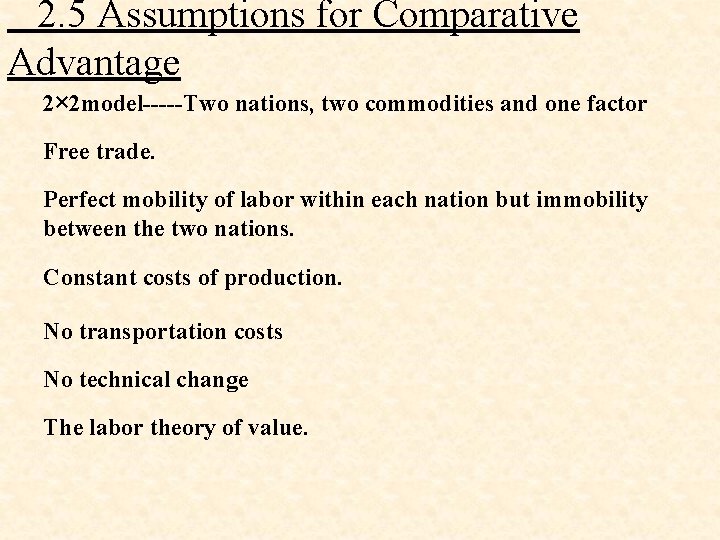 2.5 Assumptions for Comparative Advantage

2×2model-----Two nations, two commodities and one factor

Free trade.

Perfect mobility of labor within each nation but immobility between the two nations.

Constant costs of production.

No transportation costs

No technical change

The labor theory of value.